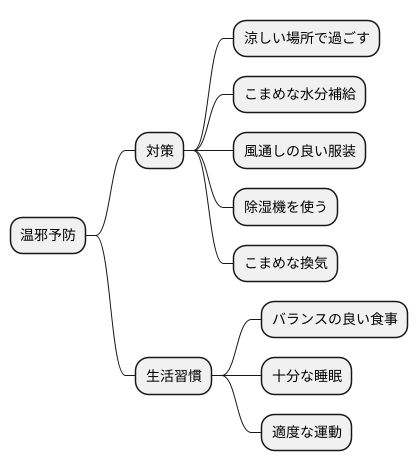 温邪予防

対策

涼しい場所で過ごす

こまめな水分補給

風通しの良い服装

除湿機を使う

こまめな換気

生活習慣

バランスの良い食事

十分な睡眠

適度な運動